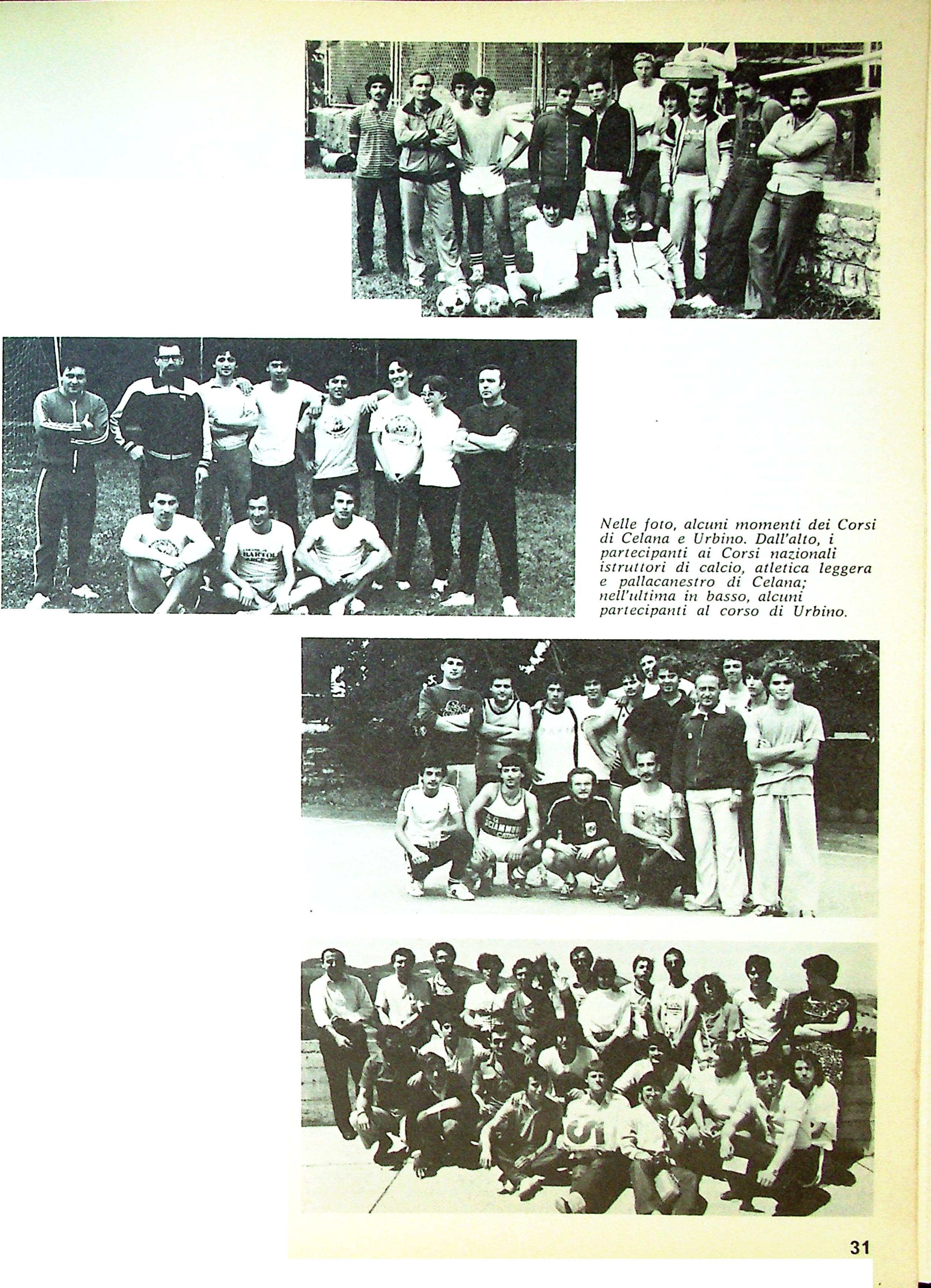 Nelle foto, alcuni momenti dei Corsi di Celana e Urbino. Dall'alto, i partecipanti ai Corsi nazionali istruttori di calcio, atletica leggera e pallacanestro di Celana; nell'ultima in basso, alcuni partecipanti al corso di Urbino.

31